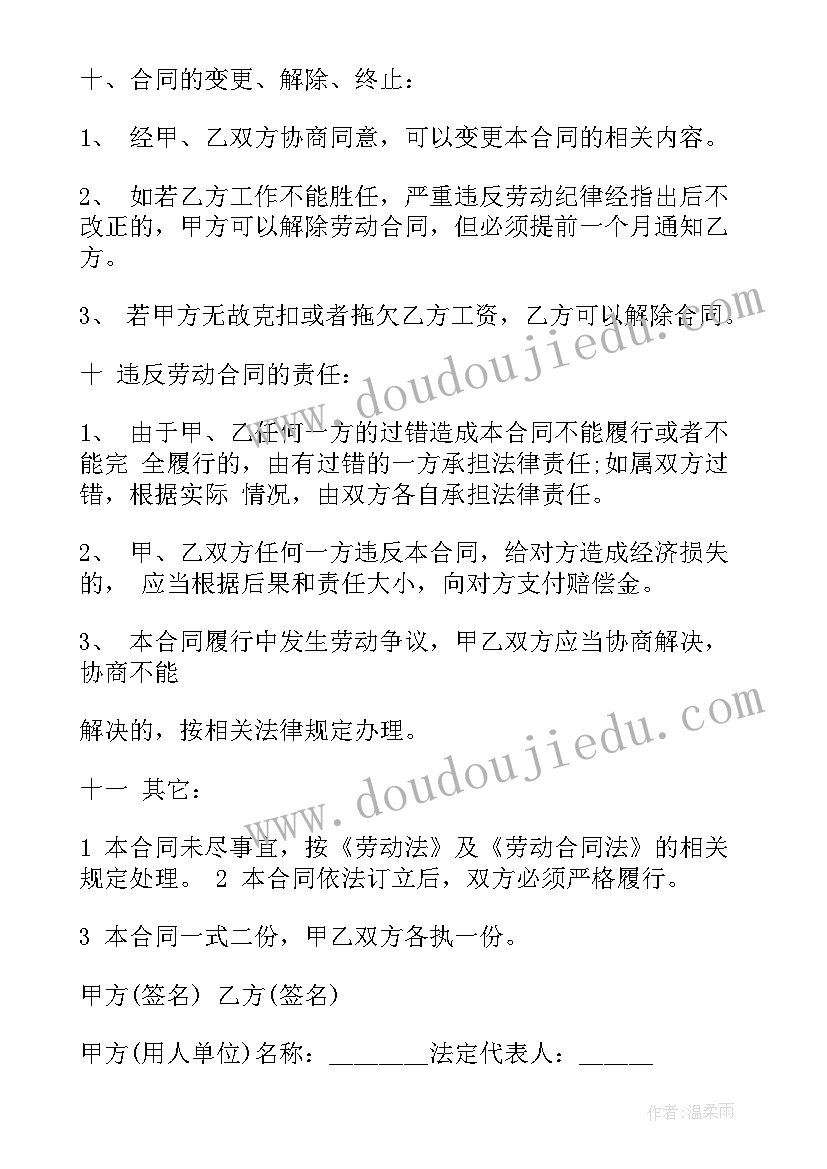 十、合同的变更、解除、终止：

1、 经甲、乙双方协商同意，可以变更本合同的相关内容。

2、 如若乙方工作不能胜任，严重违反劳动纪律经指出后不改正的，甲方可以解除劳动合同，但必须提前一个月通知乙方。

3、 若甲方无故克扣或者拖欠乙方工资，乙方可以解除合同。

十 违反劳动合同的责任：

1、 由于甲、乙任何一方的过错造成本合同不能履行或者不能完 全履行的，由有过错的一方承担法律责任;如属双方过错，根据实际 情况，由双方各自承担法律责任。

2、 甲、乙双方任何一方违反本合同，给对方造成经济损失的， 应当根据后果和责任大小，向对方支付赔偿金。

3、 本合同履行中发生劳动争议，甲乙双方应当协商解决，协商不能

解决的，按相关法律规定办理。

十一 其它：

1 本合同未尽事宜，按《劳动法》及《劳动合同法》的相关规定处理。 2 本合同依法订立后，双方必须严格履行。

3 本合同一式二份，甲乙双方各执一份。

甲方(签名) 乙方(签名)

甲方(用人单位)名称：_______法定代表人：_____

www.doudoujiedu.com

www.doudoujiedu.com

作者：温柔雨